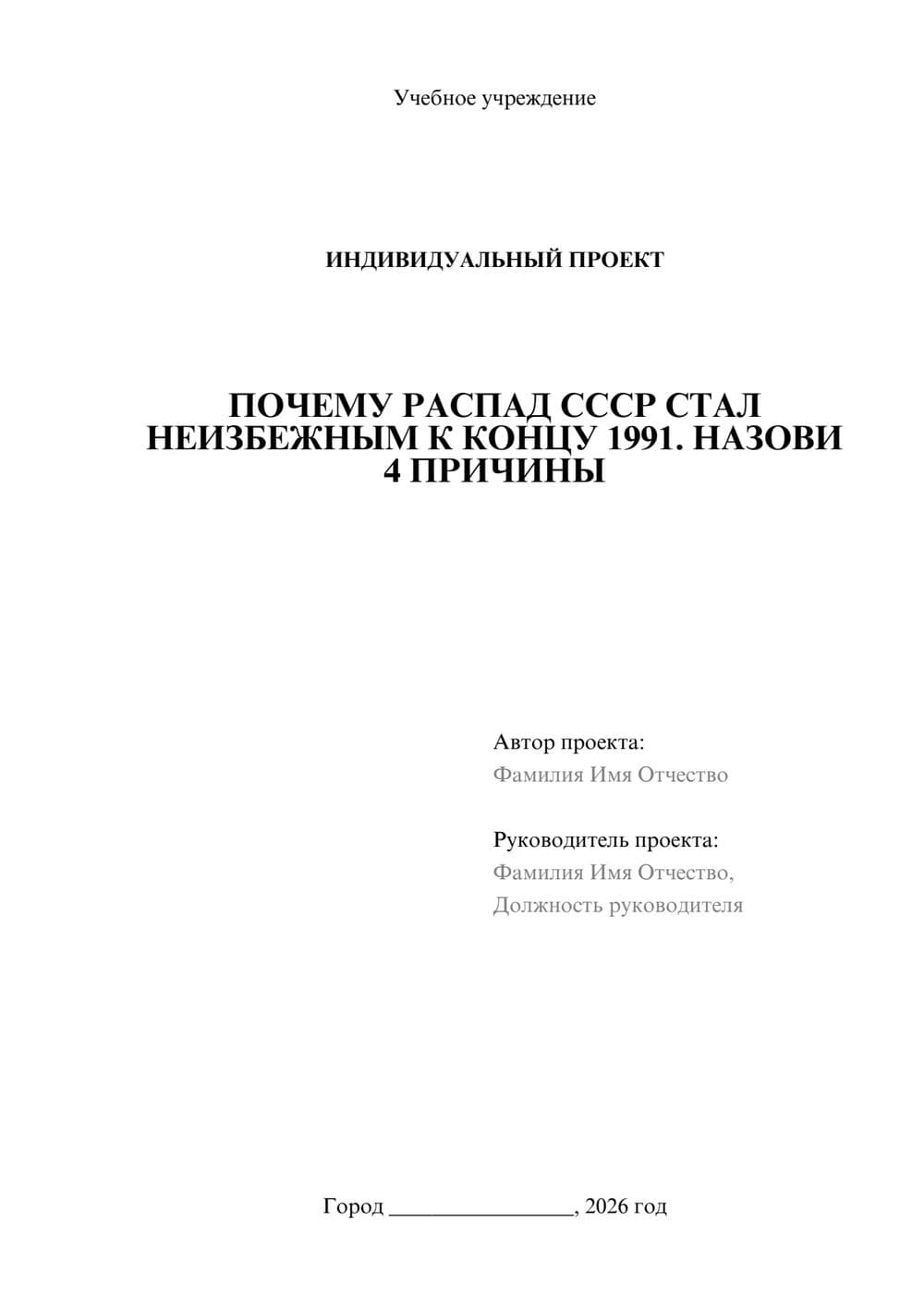 Учебное учреждение

ИНДИВИДУАЛЬНЫЙ ПРОЕКТ

ПОЧЕМУ РАСПАД СССР СТАЛ НЕИЗБЕЖНЫМ К КОНЦУ 1991. НАЗОВИ 4 ПРИЧИНЫ

Автор проекта:
Фамилия Имя Отчество

Руководитель проекта:
Фамилия Имя Отчество,
Должность руководителя

Город ____, 2026 год